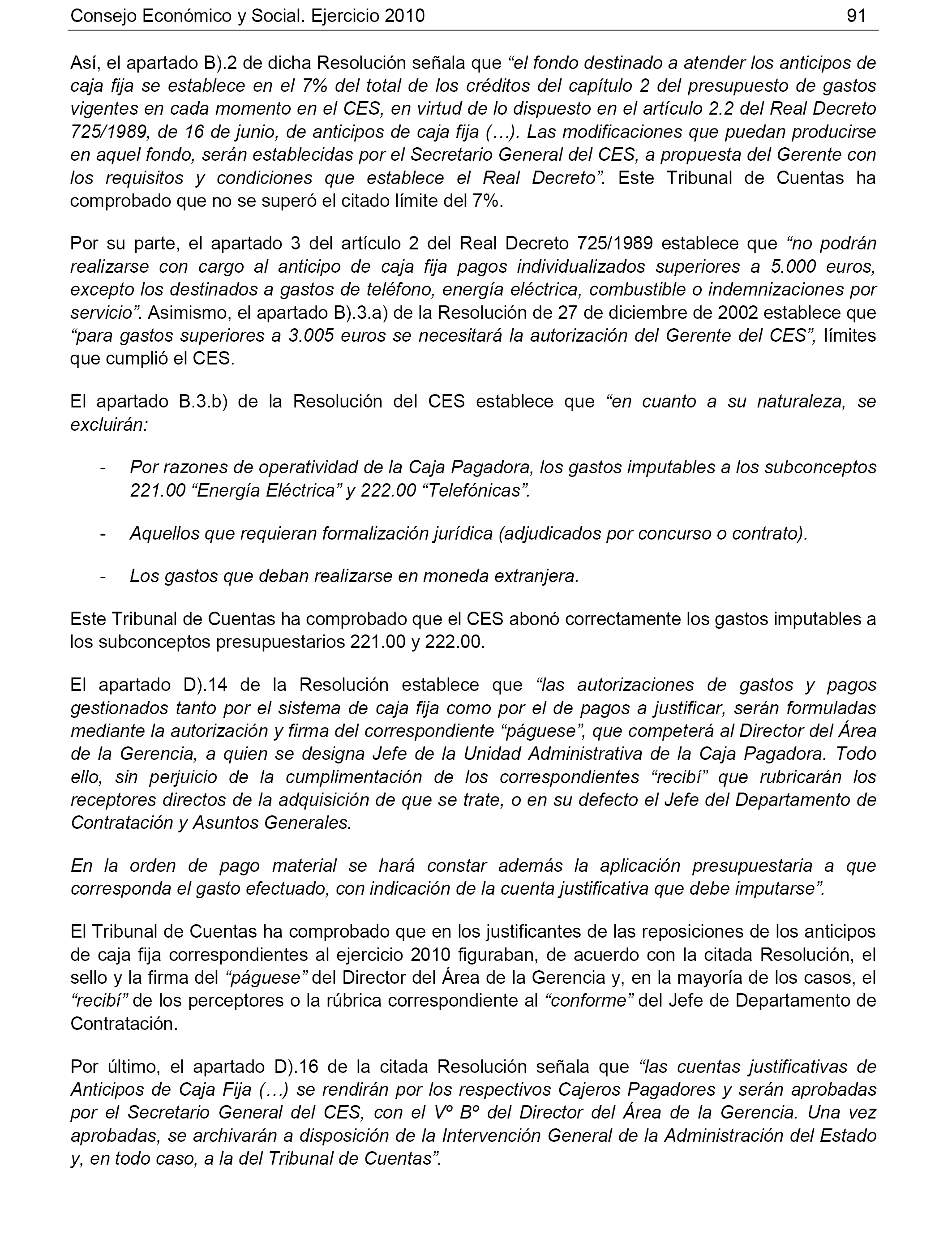 Consejo Económico y Social. Ejercicio 2010 91

Así, el apartado B).2 de dicha Resolución señala que “el fondo destinado a atender los anticipos de caja fija se establece en el 7% del total de los créditos del capítulo 2 del presupuesto de gastos vigentes en cada momento en el CES, en virtud de lo dispuesto en el artículo 2.2 del Real Decreto 725/1989, de 16 de junio, de anticipos de caja fija (…). Las modificaciones que puedan producirse en aquel fondo, serán establecidas por el Secretario General del CES, a propuesta del Gerente con los requisitos y condiciones que establece el Real Decreto”. Este Tribunal de Cuentas ha comprobado que no se superó el citado límite del 7%.

Por su parte, el apartado 3 del artículo 2 del Real Decreto 725/1989 establece que “no podrán realizarse con cargo al anticipo de caja fija pagos individualizados superiores a 5.000 euros, excepto los destinados a gastos de teléfono, energía eléctrica, combustible o indemnizaciones por servicio”. Asimismo, el apartado B).3.a) de la Resolución de 27 de diciembre de 2002 establece que “para gastos superiores a 3.005 euros se necesitará la autorización del Gerente del CES”, límites que cumplió el CES.

El apartado B.3.b) de la Resolución del CES establece que “en cuanto a su naturaleza, se excluirán:

- Por razones de operatividad de la Caja Pagadora, los gastos imputables a los subconceptos 221.00 “Energía Eléctrica” y 222.00 “Telefónicas”.

- Aquellos que requieran formalización jurídica (adjudicados por concurso o contrato).

- Los gastos que deban realizarse en moneda extranjera.

Este Tribunal de Cuentas ha comprobado que el CES abonó correctamente los gastos imputables a los subconceptos presupuestarios 221.00 y 222.00.

El apartado D).14 de la Resolución establece que “las autorizaciones de gastos y pagos gestionados tanto por el sistema de caja fija como por el de pagos a justificar, serán formuladas mediante la autorización y firma del correspondiente “páguese”, que competerá al Director del Área de la Gerencia, a quien se designa Jefe de la Unidad Administrativa de la Caja Pagadora. Todo ello, sin perjuicio de la cumplimentación de los correspondientes “recibí” que rubricarán los receptores directos de la adquisición de que se trate, o en su defecto el Jefe del Departamento de Contratación y Asuntos Generales.

En la orden de pago material se hará constar además la aplicación presupuestaria a que corresponda el gasto efectuado, con indicación de la cuenta justificativa que debe imputarse”.

El Tribunal de Cuentas ha comprobado que en los justificantes de las reposiciones de los anticipos de caja fija correspondientes al ejercicio 2010 figuraban, de acuerdo con la citada Resolución, el sello y la firma del “páguese” del Director del Área de la Gerencia y, en la mayoría de los casos, el “recibí” de los perceptores o la rúbrica correspondiente al “conforme” del Jefe de Departamento de Contratación.

Por último, el apartado D).16 de la citada Resolución señala que “las cuentas justificativas de Anticipos de Caja Fija (…) se rendirán por los respectivos Cajeros Pagadores y serán aprobadas por el Secretario General del CES, con el Vº Bº del Director del Área de la Gerencia. Una vez aprobadas, se archivarán a disposición de la Intervención General de la Administración del Estado y, en todo caso, a la del Tribunal de Cuentas”.